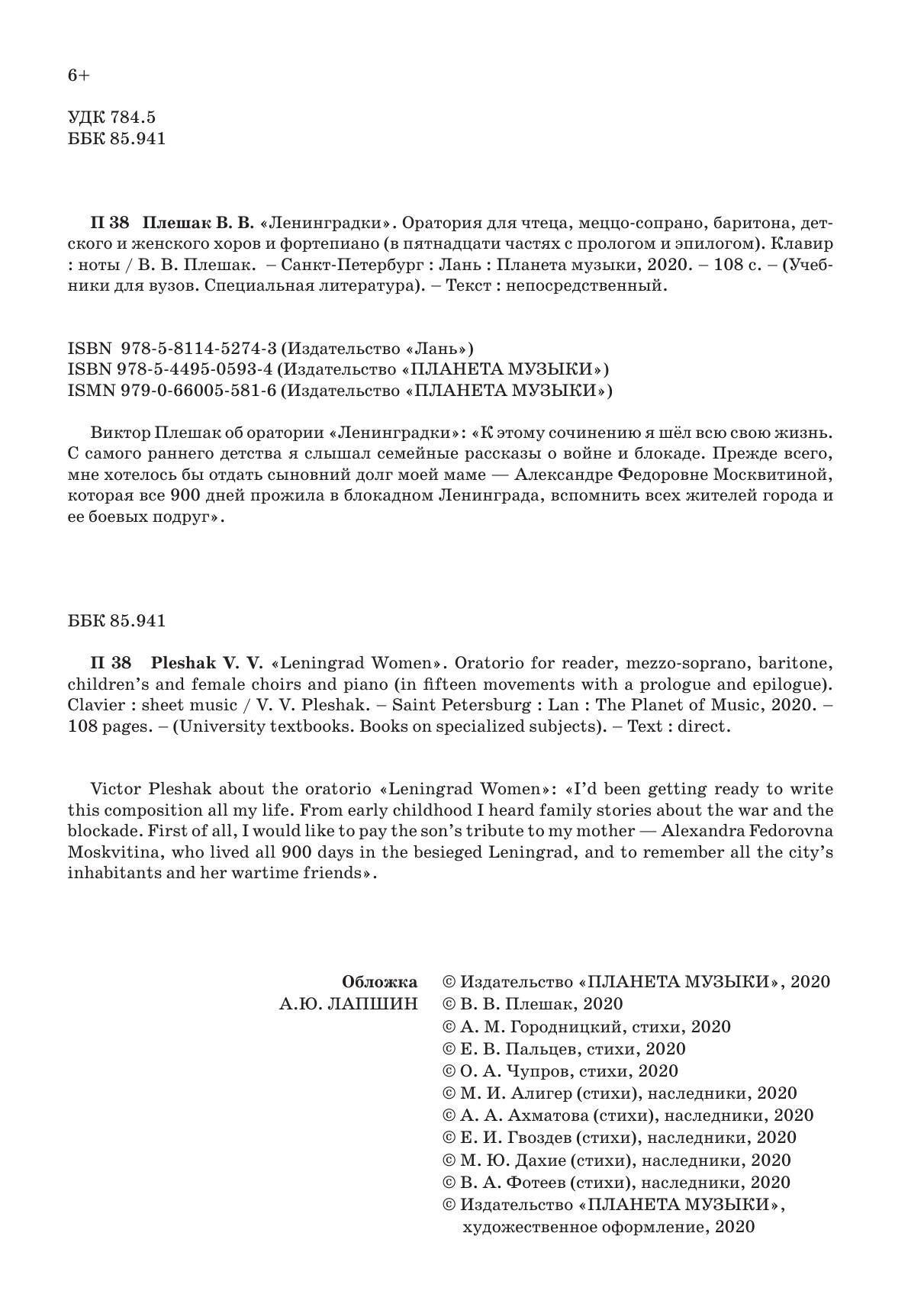 6+

УДК 784.5
ББК 85.941

П 38 Плешак В. В. «Ленинградки». Оратория для чтеца, меццо-сопрано, баритона, детского и женского хоров и фортепиано (в пятнадцати частях с прологом и эпилогом). Клавир : ноты / В. В. Плешак. – Санкт-Петербург : Лань : Планета музыки, 2020. – 108 с. – (Учебники для вузов. Специальная литература). – Текст : непосредственный.

ISBN 978-5-8114-5274-3 (Издательство «Лань»)
ISBN 978-5-4495-0593-4 (Издательство «ПЛАНЕТА МУЗЫКИ»)
ISMN 979-0-66005-581-6 (Издательство «ПЛАНЕТА МУЗЫКИ»)

Виктор Плешак об оратории «Ленинградки»: «К этому сочинению я шёл всю свою жизнь. С самого раннего детства я слышал семейные рассказы о войне и блокаде. Прежде всего, мне хотелось бы отдать сыновний долг моей маме — Александре Федоровне Москвитиной, которая все 900 дней прожила в блокадном Ленинграда, вспомнить всех жителей города и ее боевых подруг».

ББК 85.941

П 38 Pleshak V. V. «Leningrad Women». Oratorio for reader, mezzo-soprano, baritone, children's and female choirs and piano (in fifteen movements with a prologue and epilogue). Clavier : sheet music / V. V. Pleshak. – Saint Petersburg : Lan : The Planet of Music, 2020. – 108 pages. – (University textbooks. Books on specialized subjects). – Text : direct.

Victor Pleshak about the oratorio «Leningrad Women»: «I'd been getting ready to write this composition all my life. From early childhood I heard family stories about the war and the blockade. First of all, I would like to pay the son's tribute to my mother — Alexandra Fedorovna Moskvitina, who lived all 900 days in the besieged Leningrad, and to remember all the city's inhabitants and her wartime friends».

Обложка
А.Ю. ЛАПШИН

© Издательство «ПЛАНЕТА МУЗЫКИ», 2020
© В. В. Плешак, 2020
© А. М. Городницкий, стихи, 2020
© Е. В. Пальцев, стихи, 2020
© О. А. Чупров, стихи, 2020
© М. И. Алигер (стихи), наследники, 2020
© А. А. Ахматова (стихи), наследники, 2020
© Е. И. Гвоздев (стихи), наследники, 2020
© М. Ю. Дахие (стихи), наследники, 2020
© В. А. Фотеев (стихи), наследники, 2020
© Издательство «ПЛАНЕТА МУЗЫКИ», художественное оформление, 2020